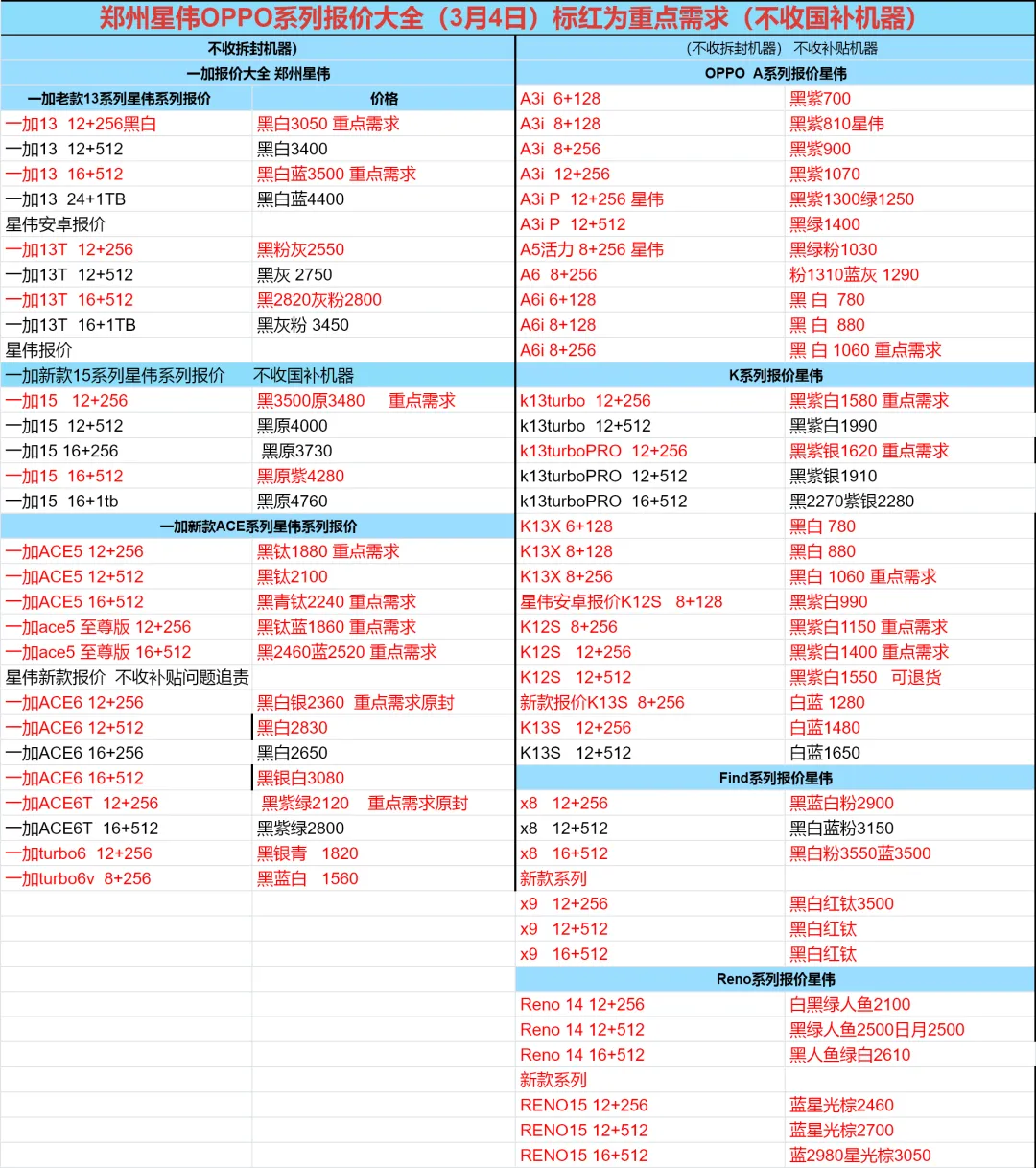 郑州星伟OPPO系列报价大全（3月4日）标红为重点需求（不收国补机器）

不收拆封机器)

一加报价大全 郑州星伟

| 一加老款13系列星伟系列报价 | 价格 |
|---|---|
| 一加13 12+256黑白 | 黑白3050 重点需求 |
| 一加13 12+512 | 黑白3400 |
| 一加13 16+512 | 黑白蓝3500 重点需求 |
| 一加13 24+1TB | 黑白蓝4400 |
| 星伟安卓报价 | |
| 一加13T 12+256 | 黑粉灰2550 |
| 一加13T 12+512 | 黑灰 2750 |
| 一加13T 16+512 | 黑2820灰粉2800 |
| 一加13T 16+1TB | 黑灰粉 3450 |
| 星伟报价 | |
| 一加新款15系列星伟系列报价 | 不收国补机器 |
| 一加15 12+256 | 黑3500原3480 重点需求 |
| 一加15 12+512 | 黑原4000 |
| 一加15 16+256 | 黑原3730 |
| 一加15 16+512 | 黑原紫4280 |
| 一加15 16+1tb | 黑原4760 |
| 一加新款ACE系列星伟系列报价 | |
| 一加ACE5 12+256 | 黑钛1880 重点需求 |
| 一加ACE5 12+512 | 黑钛2100 |
| 一加ACE5 16+512 | 黑青钛2240 重点需求 |
| 一加ace5 至尊版 12+256 | 黑钛蓝1860 重点需求 |
| 一加ace5 至尊版 16+512 | 黑2460蓝2520 重点需求 |
| 星伟新款报价 不收补贴问题追责 | |
| 一加ACE6 12+256 | 黑白银2360 重点需求原封 |
| 一加ACE6 12+512 | 黑白2830 |
| 一加ACE6 16+256 | 黑白2650 |
| 一加ACE6 16+512 | 黑银白3080 |
| 一加ACE6T 12+256 | 黑紫绿2120 重点需求原封 |
| 一加ACE6T 16+512 | 黑紫绿2800 |
| 一加turbo6 12+256 | 黑银青 1820 |
| 一加turbo6v 8+256 | 黑蓝白 1560 |

(不收拆封机器) 不收补贴机器

OPPO A系列报价星伟

| | |
|---|---|
| A3i 6+128 | 黑紫700 |
| A3i 8+128 | 黑紫810星伟 |
| A3i 8+256 | 黑紫900 |
| A3i 12+256 | 黑紫1070 |
| A3i P 12+256 星伟 | 黑紫1300绿1250 |
| A3i P 12+512 | 黑绿1400 |
| A5活力 8+256 星伟 | 黑绿粉1030 |
| A6 8+256 | 粉1310蓝灰 1290 |
| A6i 6+128 | 黑 白 780 |
| A6i 8+128 | 黑 白 880 |
| A6i 8+256 | 黑 白 1060 重点需求 |
| K系列报价星伟 | |
| k13turbo 12+256 | 黑紫白1580 重点需求 |
| k13turbo 12+512 | 黑紫白1990 |
| k13turboPRO 12+256 | 黑紫银1620 重点需求 |
| k13turboPRO 12+512 | 黑紫银1910 |
| k13turboPRO 16+512 | 黑2270紫银2280 |
| K13X 6+128 | 黑白 780 |
| K13X 8+128 | 黑白 880 |
| K13X 8+256 | 黑白 1060 重点需求 |
| 星伟安卓报价K12S 8+128 | 黑紫白990 |
| K12S 8+256 | 黑紫白1150 重点需求 |
| K12S 12+256 | 黑紫白1400 重点需求 |
| K12S 12+512 | 黑紫白1550 可退货 |
| 新款报价K13S 8+256 | 白蓝 1280 |
| K13S 12+256 | 白蓝1480 |
| K13S 12+512 | 白蓝1650 |
| Find系列报价星伟 | |
| x8 12+256 | 黑蓝白粉2900 |
| x8 12+512 | 黑白蓝粉3150 |
| x8 16+512 | 黑白粉3550蓝3500 |
| 新款系列 | |
| x9 12+256 | 黑白红钛3500 |
| x9 12+512 | 黑白红钛 |
| x9 16+512 | 黑白红钛 |
| Reno系列报价星伟 | |
| Reno 14 12+256 | 白黑绿人鱼2100 |
| Reno 14 12+512 | 黑绿人鱼2500日月2500 |
| Reno 14 16+512 | 黑人鱼绿白2610 |
| 新款系列 | |
| RENO15 12+256 | 蓝星光棕2460 |
| RENO15 12+512 | 蓝星光棕2700 |
| RENO15 16+512 | 蓝2980星光棕3050 |